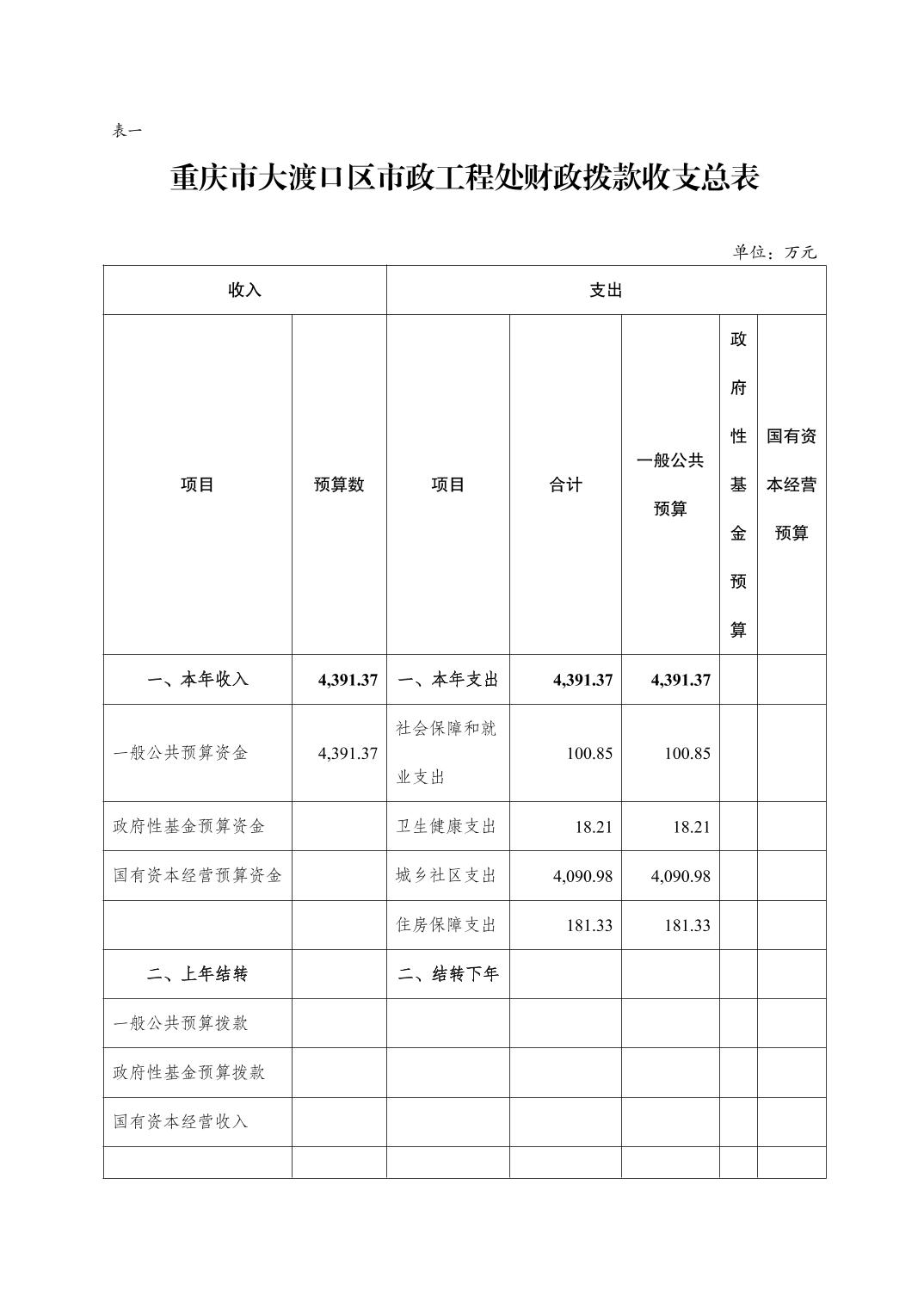 表一

重庆市大渡口区市政工程处财政拨款收支总表

单位：万元

| 收入 | | 支出 | | | | |
|---|---|---|---|---|---|---|
| 项目 | 预算数 | 项目 | 合计 | 一般公共预算 | 政府性基金预算 | 国有资本经营预算 |
| 一、本年收入 | 4,391.37 | 一、本年支出 | 4,391.37 | 4,391.37 | | |
| 一般公共预算资金 | 4,391.37 | 社会保障和就业支出 | 100.85 | 100.85 | | |
| 政府性基金预算资金 | | 卫生健康支出 | 18.21 | 18.21 | | |
| 国有资本经营预算资金 | | 城乡社区支出 | 4,090.98 | 4,090.98 | | |
| | | 住房保障支出 | 181.33 | 181.33 | | |
| 二、上年结转 | | 二、结转下年 | | | | |
| 一般公共预算拨款 | | | | | | |
| 政府性基金预算拨款 | | | | | | |
| 国有资本经营收入 | | | | | | |
| | | | | | | |